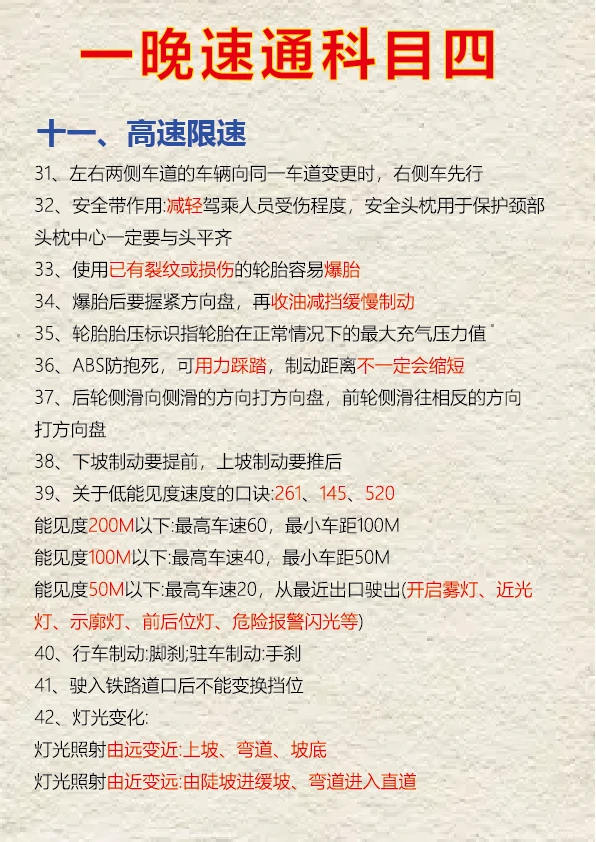 一晚速通科目四

十一、高速限速

31、左右两侧车道的车辆向同一车道变更时，右侧车先行

32、安全带作用:减轻驾乘人员受伤程度，安全头枕用于保护颈部头枕中心一定要与头平齐

33、使用已有裂纹或损伤的轮胎容易爆胎

34、爆胎后要握紧方向盘，再收油减挡缓慢制动

35、轮胎胎压标识指轮胎在正常情况下的最大充气压力值

36、ABS防抱死，可用力踩踏，制动距离不一定会缩短

37、后轮侧滑向侧滑的方向打方向盘，前轮侧滑往相反的方向打方向盘

38、下坡制动要提前，上坡制动要推后

39、关于低能见度速度的口诀:261、145、520

能见度200M以下:最高车速60，最小车距100M

能见度100M以下:最高车速40，最小车距50M

能见度50M以下:最高车速20，从最近出口驶出(开启雾灯、近光灯、示廓灯、前后位灯、危险报警闪光等)

40、行车制动:脚刹;驻车制动:手刹

41、驶入铁路道口后不能变换挡位

42、灯光变化:

灯光照射由远变近:上坡、弯道、坡底

灯光照射由近变远:由陡坡进缓坡、弯道进入直道